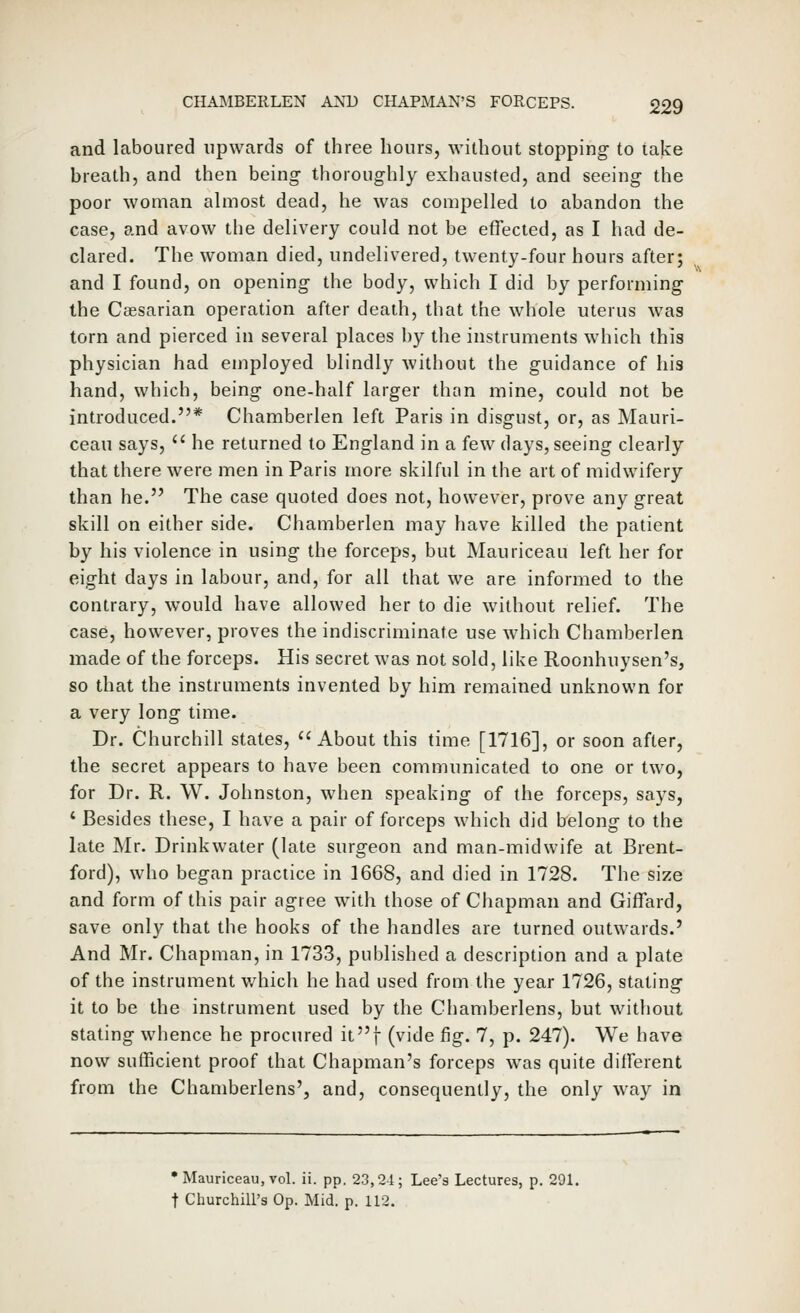 CHAMBERLEN AND CHAPMAN'S FORCEPS. 229

and laboured upwards of three hours, without stopping to take breath, and then being thoroughly exhausted, and seeing the poor woman almost dead, he was compelled to abandon the case, and avow the delivery could not be effected, as I had declared. The woman died, undelivered, twenty-four hours after; and I found, on opening the body, which I did by performing the Cæsarian operation after death, that the whole uterus was torn and pierced in several places by the instruments which this physician had employed blindly without the guidance of his hand, which, being one-half larger than mine, could not be introduced."* Chamberlen left Paris in disgust, or, as Mauriceau says, "he returned to England in a few days, seeing clearly that there were men in Paris more skilful in the art of midwifery than he." The case quoted does not, however, prove any great skill on either side. Chamberlen may have killed the patient by his violence in using the forceps, but Mauriceau left her for eight days in labour, and, for all that we are informed to the contrary, would have allowed her to die without relief. The case, however, proves the indiscriminate use which Chamberlen made of the forceps. His secret was not sold, like Roonhuysen's, so that the instruments invented by him remained unknown for a very long time.

Dr. Churchill states, "About this time [1716], or soon after, the secret appears to have been communicated to one or two, for Dr. R. W. Johnston, when speaking of the forceps, says, 'Besides these, I have a pair of forceps which did belong to the late Mr. Drinkwater (late surgeon and man-midwife at Brentford), who began practice in 1668, and died in 1728. The size and form of this pair agree with those of Chapman and Giffard, save only that the hooks of the handles are turned outwards.' And Mr. Chapman, in 1733, published a description and a plate of the instrument which he had used from the year 1726, stating it to be the instrument used by the Chamberlens, but without stating whence he procured it"† (vide fig. 7, p. 247). We have now sufficient proof that Chapman's forceps was quite different from the Chamberlens', and, consequently, the only way in

* Mauriceau, vol. ii. pp. 23, 24; Lee's Lectures, p. 291.
† Churchill's Op. Mid. p. 112.